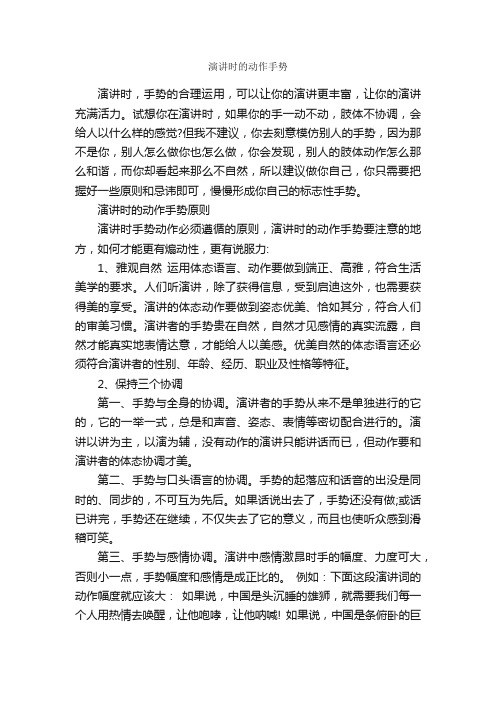 演讲时的动作手势

演讲时，手势的合理运用，可以让你的演讲更丰富，让你的演讲充满活力。试想你在演讲时，如果你的手一动不动，肢体不协调，会给人以什么样的感觉?但我不建议，你去刻意模仿别人的手势，因为那不是你，别人怎么做你也怎么做，你会发现，别人的肢体动作怎么那么和谐，而你却看起来那么不自然，所以建议做你自己，你只需要把握好一些原则和忌讳即可，慢慢形成你自己的标志性手势。

演讲时的动作手势原则

演讲时手势动作必须遵循的原则，演讲时的动作手势要注意的地方，如何才能更有煽动性，更有说服力:

1、雅观自然 运用体态语言、动作要做到端正、高雅，符合生活美学的要求。人们听演讲，除了获得信息，受到启迪这外，也需要获得美的享受。演讲的体态动作要做到姿态优美、恰如其分，符合人们的审美习惯。演讲者的手势贵在自然，自然才见感情的真实流露，自然才能真实地表情达意，才能给人以美感。优美自然的体态语言还必须符合演讲者的性别、年龄、经历、职业及性格等特征。

2、保持三个协调

第一、手势与全身的协调。演讲者的手势从来不是单独进行的它的，它的一举一式，总是和声音、姿态、表情等密切配合进行的。演讲以讲为主，以演为辅，没有动作的演讲只能讲话而已，但动作要和演讲者的体态协调才美。

第二、手势与口头语言的协调。手势的起落应和话音的出没是同时的、同步的，不可互为先后。如果话说出去了，手势还没有做;或话已讲完，手势还在继续，不仅失去了它的意义，而且也使听众感到滑稽可笑。

第三、手势与感情协调。演讲中感情激昂时手的幅度、力度可大，否则小一点，手势幅度和感情是成正比的。 例如：下面这段演讲词的动作幅度就应该大： 如果说，中国是头沉睡的雄狮，就需要我们每一个人用热情去唤醒，让他咆哮，让他呐喊! 如果说，中国是条俯卧的巨